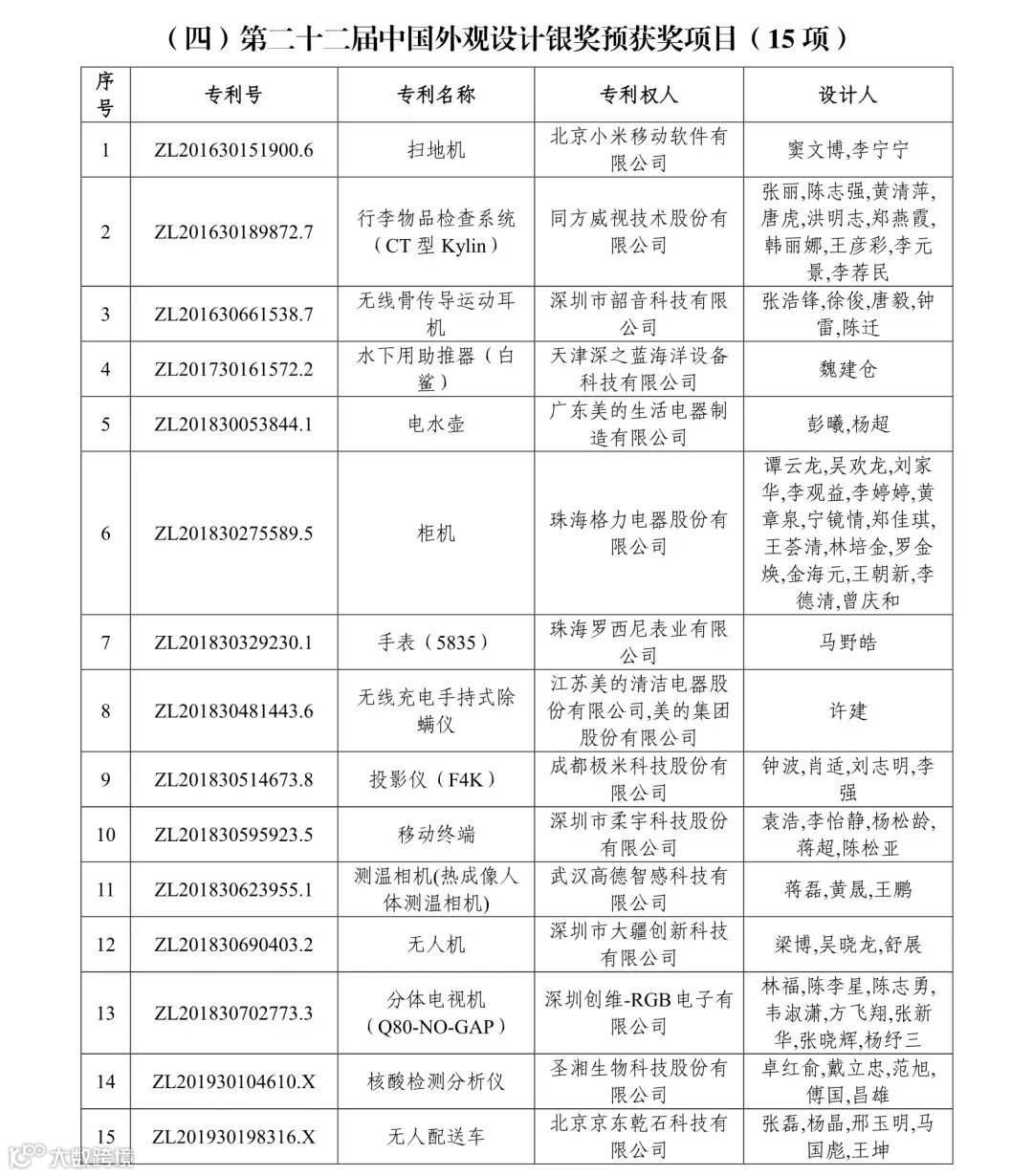 （四）第二十二届中国外观设计银奖预获奖项目（15 项）

| 序号 | 专利号 | 专利名称 | 专利权人 | 设计人 |
|---|---|---|---|---|
| 1 | ZL201630151900.6 | 扫地机 | 北京小米移动软件有限公司 | 窦文博,李宁宁 |
| 2 | ZL201630189872.7 | 行李物品检查系统（CT 型 Kylin） | 同方威视技术股份有限公司 | 张丽,陈志强,黄清萍,唐虎,洪明志,郑燕霞,韩丽娜,王彦彩,李元景,李荐民 |
| 3 | ZL201630661538.7 | 无线骨传导运动耳机 | 深圳市韶音科技有限公司 | 张浩锋,徐俊,唐毅,钟雷,陈迁 |
| 4 | ZL201730161572.2 | 水下用助推器（白鲨） | 天津深之蓝海洋设备科技有限公司 | 魏建仓 |
| 5 | ZL201830053844.1 | 电水壶 | 广东美的生活电器制造有限公司 | 彭曦,杨超 |
| 6 | ZL201830275589.5 | 柜机 | 珠海格力电器股份有限公司 | 谭云龙,吴欢龙,刘家华,李观益,李婷婷,黄章泉,宁镜情,郑佳琪,王荟清,林培金,罗金焕,金海元,王朝新,李德清,曾庆和 |
| 7 | ZL201830329230.1 | 手表（5835） | 珠海罗西尼表业有限公司 | 马野皓 |
| 8 | ZL201830481443.6 | 无线充电手持式除螨仪 | 江苏美的清洁电器股份有限公司,美的集团股份有限公司 | 许建 |
| 9 | ZL201830514673.8 | 投影仪（F4K） | 成都极米科技股份有限公司 | 钟波,肖适,刘志明,李强 |
| 10 | ZL201830595923.5 | 移动终端 | 深圳市柔宇科技股份有限公司 | 袁浩,李怡静,杨松龄,蒋超,陈松亚 |
| 11 | ZL201830623955.1 | 测温相机(热成像人体测温相机) | 武汉高德智感科技有限公司 | 蒋磊,黄晟,王鹏 |
| 12 | ZL201830690403.2 | 无人机 | 深圳市大疆创新科技有限公司 | 梁博,吴晓龙,舒展 |
| 13 | ZL201830702773.3 | 分体电视机（Q80-NO-GAP） | 深圳创维-RGB 电子有限公司 | 林福,陈李星,陈志勇,韦淑潇,方飞翔,张新华,张晓辉,杨纾三 |
| 14 | ZL201930104610.X | 核酸检测分析仪 | 圣湘生物科技股份有限公司 | 卓红俞,戴立忠,范旭,傅国,昌雄 |
| 15 | ZL201930198316.X | 无人配送车 | 北京京东乾石科技有限公司 | 张磊,杨晶,邢玉明,马国彪,王坤 |

大数跨境